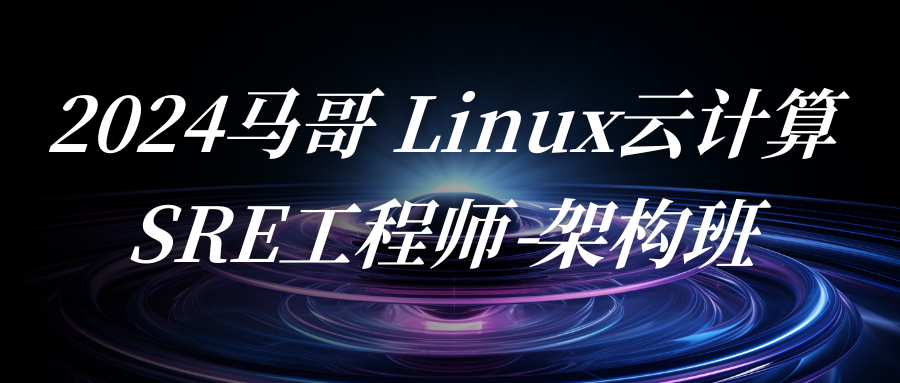 2024马哥 Linux云计算
SRE工程师-架构班